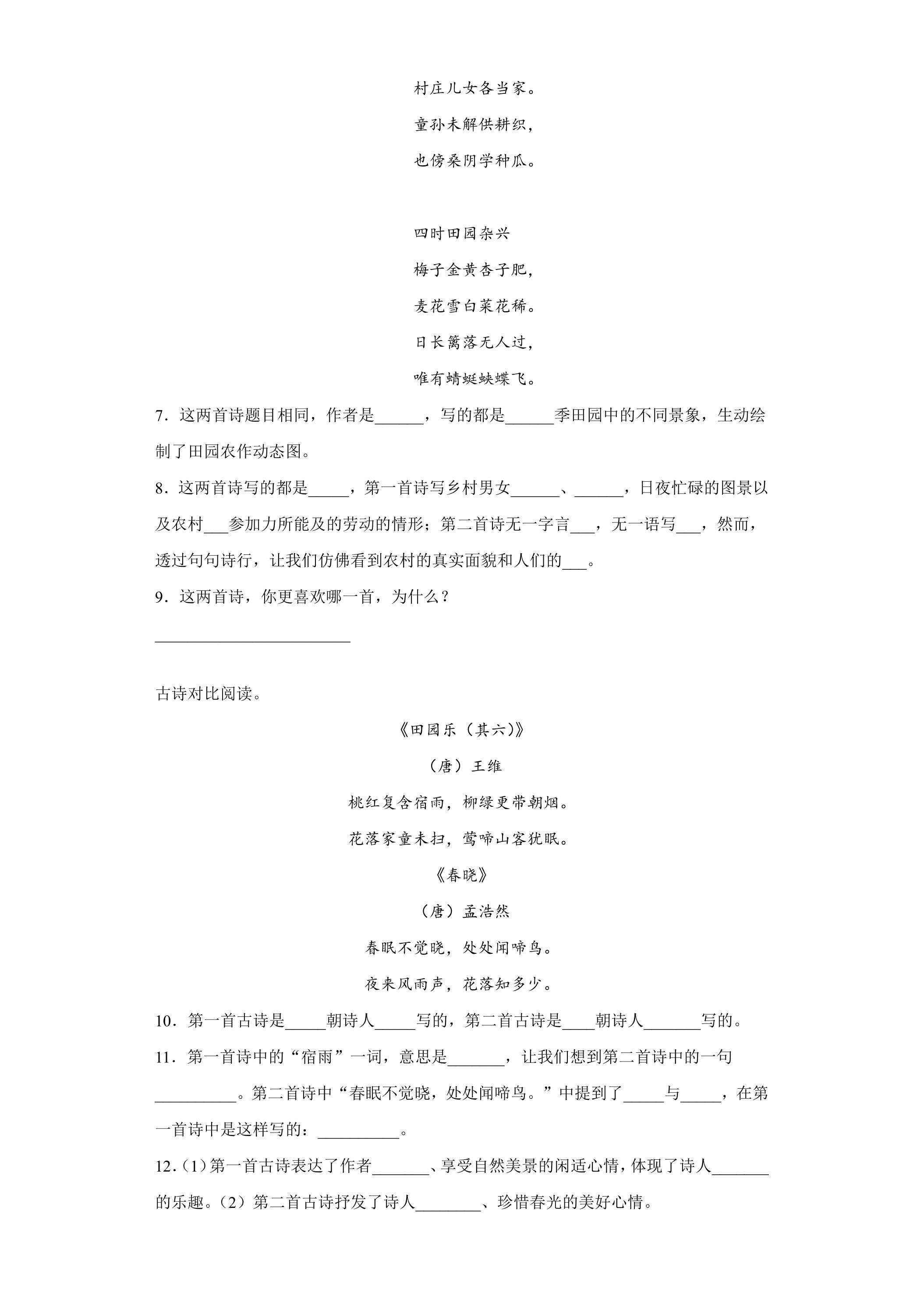 村庄儿女各当家。

童孙未解供耕织，

也傍桑阴学种瓜。

四时田园杂兴

梅子金黄杏子肥，

麦花雪白菜花稀。

日长篱落无人过，

唯有蜻蜓蛱蝶飞。

7．这两首诗题目相同，作者是____，写的都是____季田园中的不同景象，生动绘制了田园农作动态图。

8．这两首诗写的都是____，第一首诗写乡村男女____、____，日夜忙碌的图景以及农村____参加力所能及的劳动的情形；第二首诗无一字言____，无一语写____，然而，透过句句诗行，让我们仿佛看到农村的真实面貌和人们的____。

9．这两首诗，你更喜欢哪一首，为什么？

____

古诗对比阅读。

《田园乐（其六）》

（唐）王维

桃红复含宿雨，柳绿更带朝烟。

花落家童未扫，莺啼山客犹眠。

《春晓》

（唐）孟浩然

春眠不觉晓，处处闻啼鸟。

夜来风雨声，花落知多少。

10．第一首古诗是____朝诗人____写的，第二首古诗是____朝诗人____写的。

11．第一首诗中的“宿雨”一词，意思是____，让我们想到第二首诗中的一句____。第二首诗中“春眠不觉晓，处处闻啼鸟。”中提到了____与____，在第一首诗中是这样写的：____。

12．(1)第一首古诗表达了作者____、享受自然美景的闲适心情，体现了诗人____的乐趣。(2)第二首古诗抒发了诗人____、珍惜春光的美好心情。